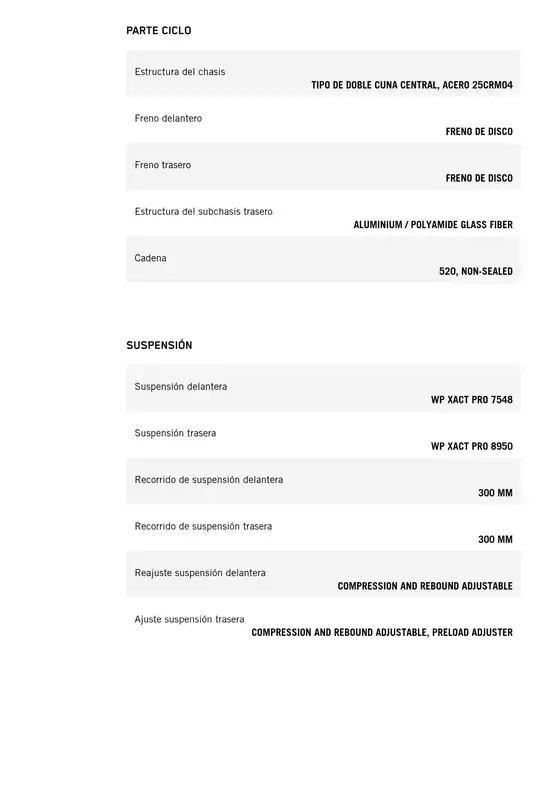 PARTE CICLO

Estructura del chasis
TIPO DE DOBLE CUNA CENTRAL, ACERO 25CRMO4

Freno delantero
FRENO DE DISCO

Freno trasero
FRENO DE DISCO

Estructura del subchasis trasero
ALUMINIUM / POLYAMIDE GLASS FIBER

Cadena
520, NON-SEALED

SUSPENSIÓN

Suspensión delantera
WP XACT PRO 7548

Suspensión trasera
WP XACT PRO 8950

Recorrido de suspensión delantera
300 MM

Recorrido de suspensión trasera
300 MM

Reajuste suspensión delantera
COMPRESSION AND REBOUND ADJUSTABLE

Ajuste suspensión trasera
COMPRESSION AND REBOUND ADJUSTABLE, PRELOAD ADJUSTER